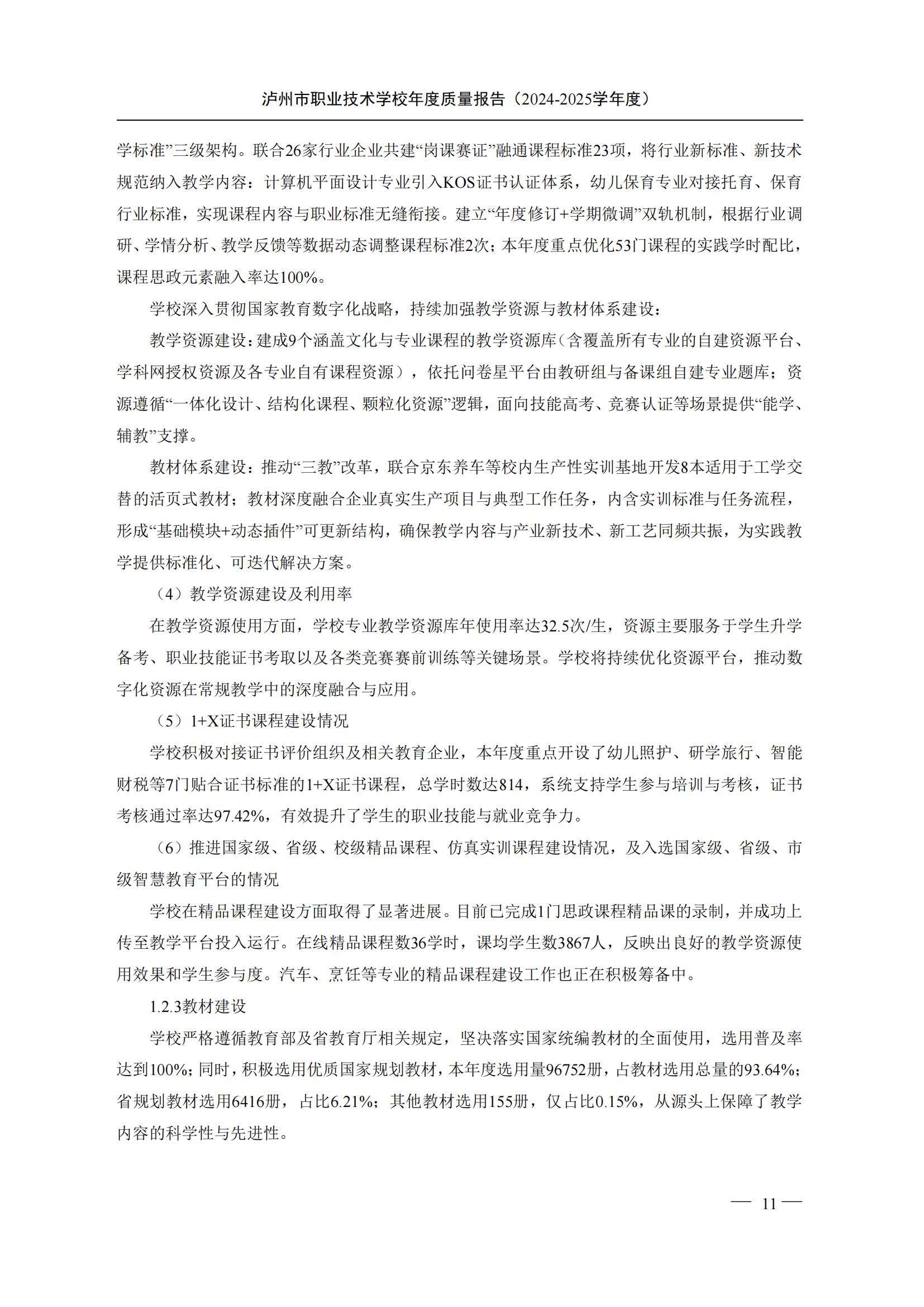 泸州市职业技术学校年度质量报告（2024-2025学年度）

学标准”三级架构。联合26家行业企业共建“岗课赛证”融通课程标准23项，将行业新标准、新技术规范纳入教学内容：计算机平面设计专业引入KOS证书认证体系，幼儿保育专业对接托育、保育行业标准，实现课程内容与职业标准无缝衔接。建立“年度修订+学期微调”双轨机制，根据行业调研、学情分析、教学反馈等数据动态调整课程标准2次；本年度重点优化53门课程的实践学时配比，课程思政元素融入率达100%。

学校深入贯彻国家教育数字化战略，持续加强教学资源与教材体系建设：

教学资源建设：建成9个涵盖文化与专业课程的教学资源库（含覆盖所有专业的自建资源平台、学科网授权资源及各专业自有课程资源），依托问卷星平台由教研组与备课组自建专业题库；资源遵循“一体化设计、结构化课程、颗粒化资源”逻辑，面向技能高考、竞赛认证等场景提供“能学、辅教”支撑。

教材体系建设：推动“三教”改革，联合京东养车等校内生产性实训基地开发8本适用于工学交替的活页式教材；教材深度融合企业真实生产项目与典型工作任务，内含实训标准与任务流程，形成“基础模块+动态插件”可更新结构，确保教学内容与产业新技术、新工艺同频共振，为实践教学提供标准化、可迭代解决方案。

（4）教学资源建设及利用率

在教学资源使用方面，学校专业教学资源库年使用率达32.5次/生，资源主要服务于学生升学备考、职业技能证书考取以及各类竞赛赛前训练等关键场景。学校将持续优化资源平台，推动数字化资源在常规教学中的深度融合与应用。

（5）1+X证书课程建设情况

学校积极对接证书评价组织及相关教育企业，本年度重点开设了幼儿照护、研学旅行、智能财税等7门贴合证书标准的1+X证书课程，总学时数达814，系统支持学生参与培训与考核，证书考核通过率达97.42%，有效提升了学生的职业技能与就业竞争力。

（6）推进国家级、省级、校级精品课程、仿真实训课程建设情况，及入选国家级、省级、市级智慧教育平台的情况

学校在精品课程建设方面取得了显著进展。目前已完成1门思政课程精品课的录制，并成功上传至教学平台投入运行。在线精品课程数36学时，课均学生数3867人，反映出良好的教学资源使用效果和学生参与度。汽车、烹饪等专业的精品课程建设工作也正在积极筹备中。

1.2.3教材建设

学校严格遵循教育部及省教育厅相关规定，坚决落实国家统编教材的全面使用，选用普及率达到100%；同时，积极选用优质国家规划教材，本年度选用量96752册，占教材选用总量的93.64%；省规划教材选用6416册，占比6.21%；其他教材选用155册，仅占比0.15%，从源头上保障了教学内容的科学性与先进性。

— 11 —